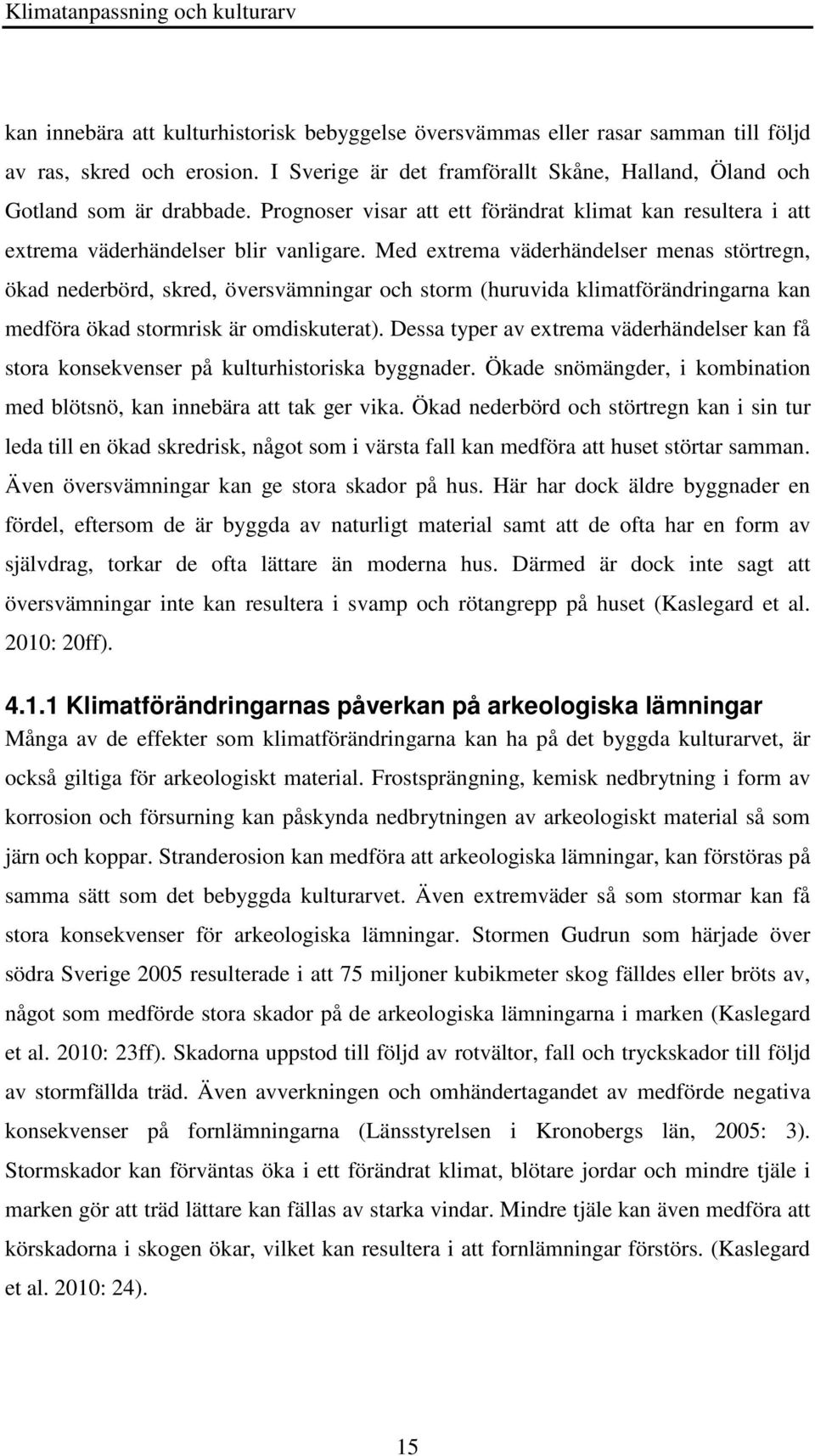 Klimatanpassning och kulturarv

kan innebära att kulturhistorisk bebyggelse översvämmas eller rasar samman till följd av ras, skred och erosion. I Sverige är det framförallt Skåne, Halland, Öland och Gotland som är drabbade. Prognoser visar att ett förändrat klimat kan resultera i att extrema väderhändelser blir vanligare. Med extrema väderhändelser menas störtregn, ökad nederbörd, skred, översvämningar och storm (huruvida klimatförändringarna kan medföra ökad stormrisk är omdiskuterat). Dessa typer av extrema väderhändelser kan få stora konsekvenser på kulturhistoriska byggnader. Ökade snömängder, i kombination med blötsnö, kan innebära att tak ger vika. Ökad nederbörd och störtregn kan i sin tur leda till en ökad skredrisk, något som i värsta fall kan medföra att huset störtar samman. Även översvämningar kan ge stora skador på hus. Här har dock äldre byggnader en fördel, eftersom de är byggda av naturligt material samt att de ofta har en form av självdrag, torkar de ofta lättare än moderna hus. Därmed är dock inte sagt att översvämningar inte kan resultera i svamp och rötangrepp på huset (Kaslegard et al. 2010: 20ff).

4.1.1 Klimatförändringarnas påverkan på arkeologiska lämningar
Många av de effekter som klimatförändringarna kan ha på det byggda kulturarvet, är också giltiga för arkeologiskt material. Frostsprängning, kemisk nedbrytning i form av korrosion och försurning kan påskynda nedbrytningen av arkeologiskt material så som järn och koppar. Stranderosion kan medföra att arkeologiska lämningar, kan förstöras på samma sätt som det bebyggda kulturarvet. Även extremväder så som stormar kan få stora konsekvenser för arkeologiska lämningar. Stormen Gudrun som härjade över södra Sverige 2005 resulterade i att 75 miljoner kubikmeter skog fälldes eller bröts av, något som medförde stora skador på de arkeologiska lämningarna i marken (Kaslegard et al. 2010: 23ff). Skadorna uppstod till följd av rotvältor, fall och tryckskador till följd av stormfällda träd. Även avverkningen och omhändertagandet av medförde negativa konsekvenser på fornlämningarna (Länsstyrelsen i Kronobergs län, 2005: 3). Stormskador kan förväntas öka i ett förändrat klimat, blötare jordar och mindre tjäle i marken gör att träd lättare kan fällas av starka vindar. Mindre tjäle kan även medföra att körskadorna i skogen ökar, vilket kan resultera i att fornlämningar förstörs. (Kaslegard et al. 2010: 24).

15